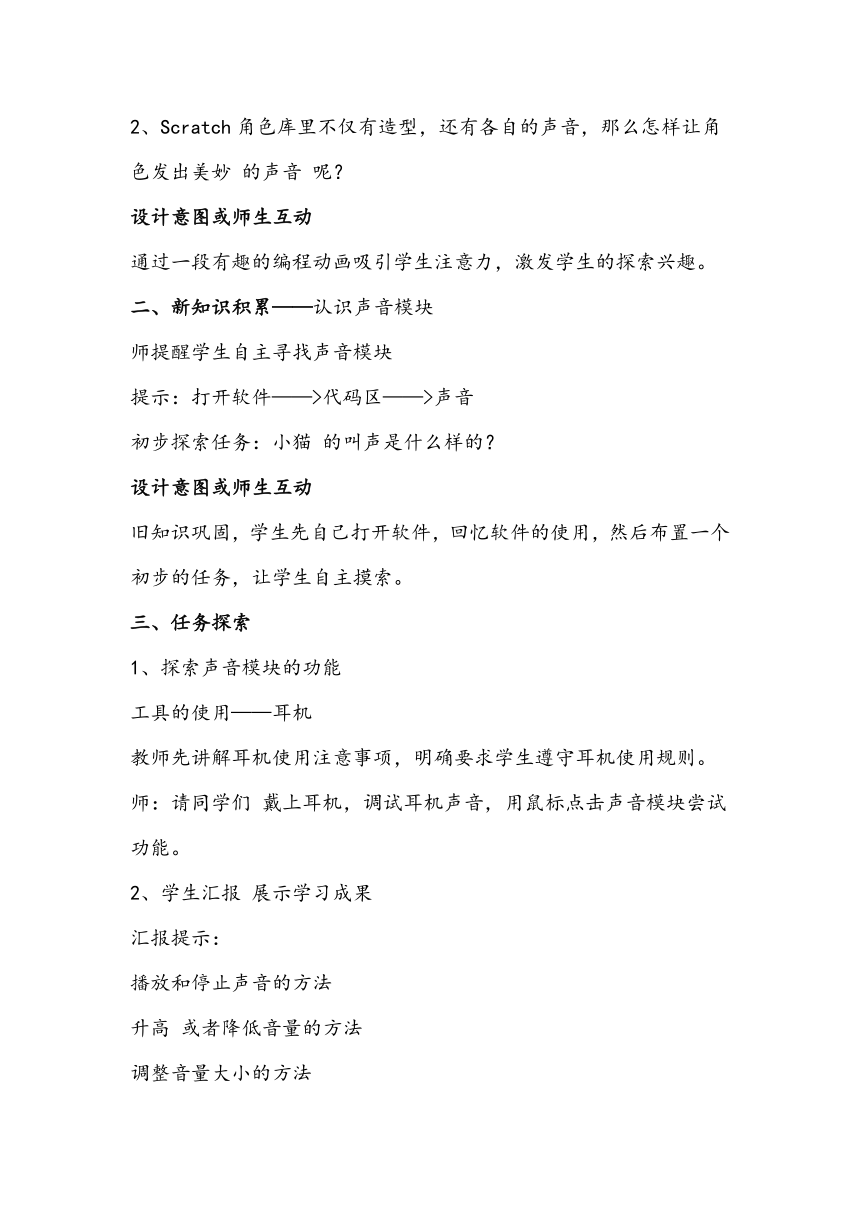 2、Scratch 角色库里不仅有造型，还有各自的声音，那么怎样让角色发出美妙 的声音 呢？

设计意图或师生互动

通过一段有趣的编程动画吸引学生注意力，激发学生的探索兴趣。

二、新知识积累——认识声音模块

师提醒学生自主寻找声音模块

提示：打开软件——>代码区——>声音

初步探索任务：小猫 的叫声是什么样的？

设计意图或师生互动

旧知识巩固，学生先自己打开软件，回忆软件的使用，然后布置一个初步的任务，让学生自主摸索。

三、任务探索

1、探索声音模块的功能

工具的使用——耳机

教师先讲解耳机使用注意事项，明确要求学生遵守耳机使用规则。

师：请同学们 戴上耳机，调试耳机声音，用鼠标点击声音模块尝试功能。

2、学生汇报 展示学习成果

汇报提示：

播放和停止声音的方法

升高 或者降低音量的方法

调整音量大小的方法